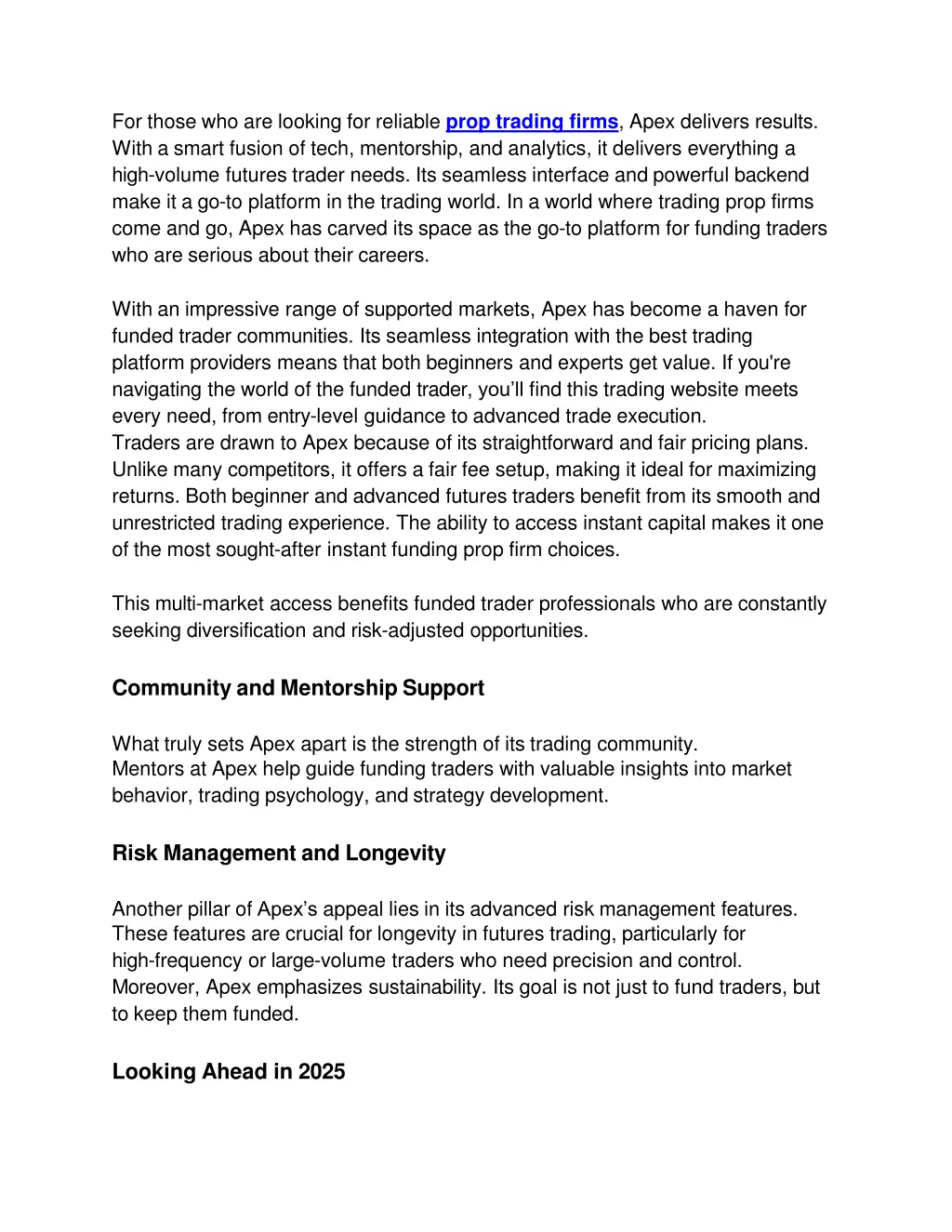 For those who are looking for reliable prop trading firms, Apex delivers results. With a smart fusion of tech, mentorship, and analytics, it delivers everything a high-volume futures trader needs. Its seamless interface and powerful backend make it a go-to platform in the trading world. In a world where trading prop firms come and go, Apex has carved its space as the go-to platform for funding traders who are serious about their careers.

With an impressive range of supported markets, Apex has become a haven for funded trader communities. Its seamless integration with the best trading platform providers means that both beginners and experts get value. If you're navigating the world of the funded trader, you'll find this trading website meets every need, from entry-level guidance to advanced trade execution.
Traders are drawn to Apex because of its straightforward and fair pricing plans. Unlike many competitors, it offers a fair fee setup, making it ideal for maximizing returns. Both beginner and advanced futures traders benefit from its smooth and unrestricted trading experience. The ability to access instant capital makes it one of the most sought-after instant funding prop firm choices.

This multi-market access benefits funded trader professionals who are constantly seeking diversification and risk-adjusted opportunities.

Community and Mentorship Support

What truly sets Apex apart is the strength of its trading community.
Mentors at Apex help guide funding traders with valuable insights into market behavior, trading psychology, and strategy development.

Risk Management and Longevity

Another pillar of Apex's appeal lies in its advanced risk management features. These features are crucial for longevity in futures trading, particularly for high-frequency or large-volume traders who need precision and control.
Moreover, Apex emphasizes sustainability. Its goal is not just to fund traders, but to keep them funded.

Looking Ahead in 2025